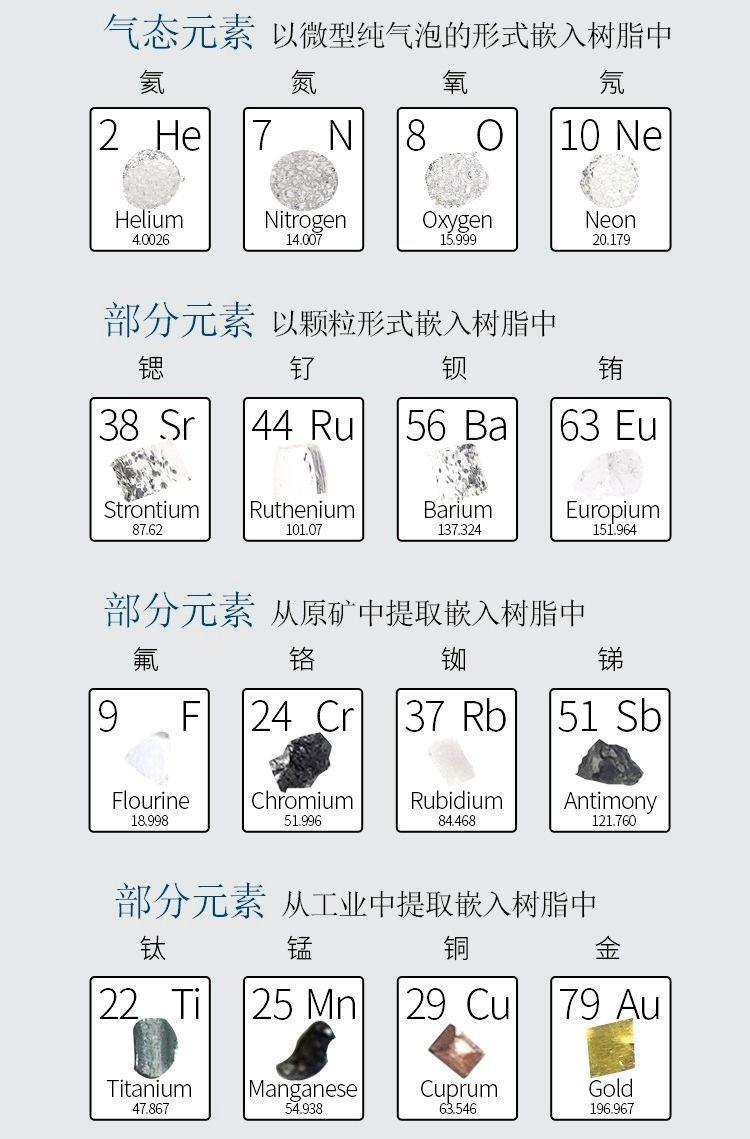 气态元素 以微型纯气泡的形式嵌入树脂中

氦

2 He
Helium
4.0026

氮

7 N
Nitrogen
14.007

氧

8 O
Oxygen
15.999

氖

10 Ne
Neon
20.179

部分元素 以颗粒形式嵌入树脂中

锶

38 Sr
Strontium
87.62

钌

44 Ru
Ruthenium
101.07

钡

56 Ba
Barium
137.324

铕

63 Eu
Europium
151.964

部分元素 从原矿中提取嵌入树脂中

氟

9 F
Flourine
18.998

铬

24 Cr
Chromium
51.996

铷

37 Rb
Rubidium
84.468

锑

51 Sb
Antimony
121.760

部分元素 从工业中提取嵌入树脂中

钛

22 Ti
Titanium
47.867

锰

25 Mn
Manganese
54.938

铜

29 Cu
Cuprum
63.546

金

79 Au
Gold
196.967